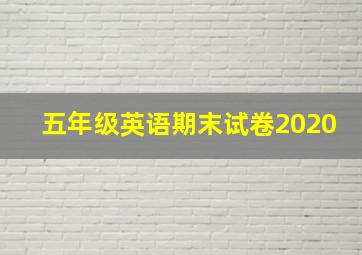 五年级英语期末试卷2020